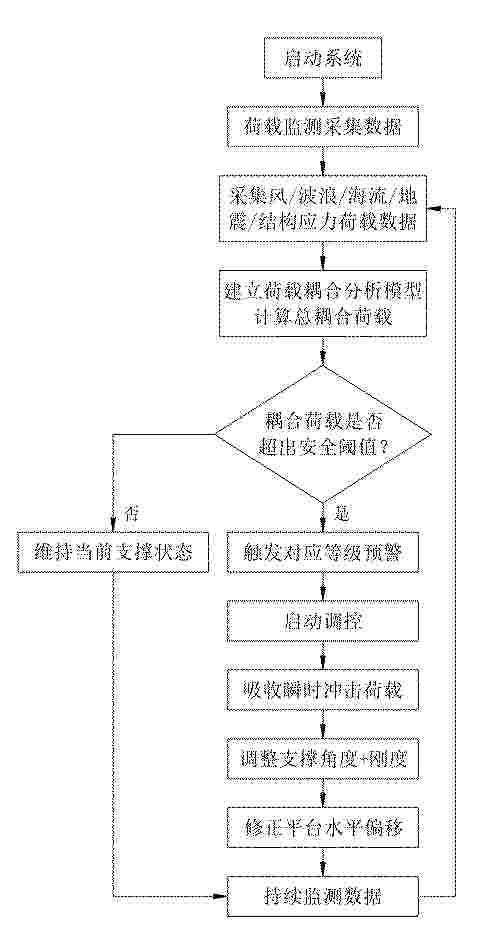 启动系统

荷载监测采集数据

采集风/波浪/海流/地震/结构应力荷载数据

建立荷载耦合分析模型计算总耦合荷载

耦合荷载是否超出安全阈值?

否

是

维持当前支撑状态

触发对应等级预警

启动调控

吸收瞬时冲击荷载

调整支撑角度+刚度

修正平台水平偏移

持续监测数据